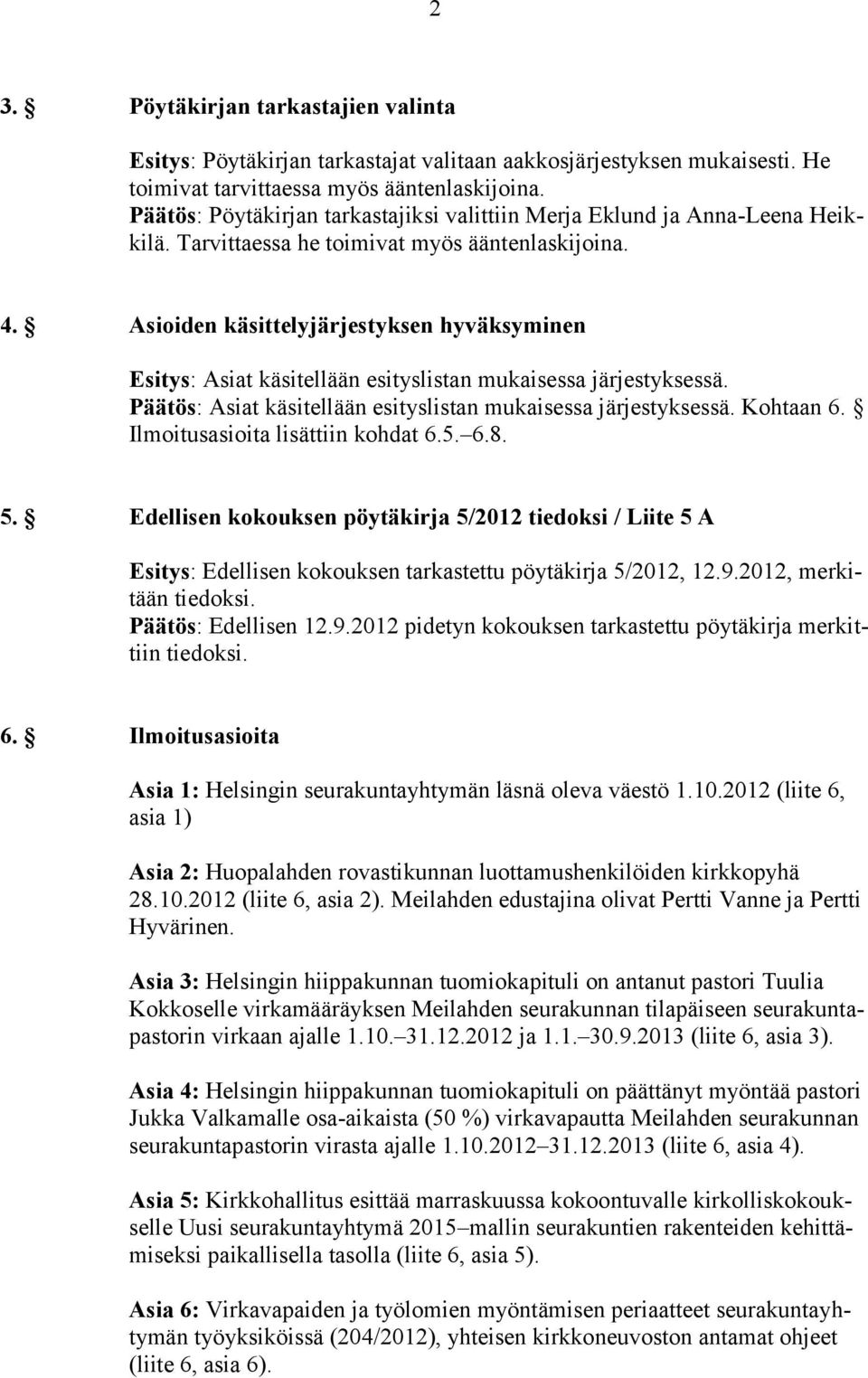 2

3. § Pöytäkirjan tarkastajien valinta

Esitys: Pöytäkirjan tarkastajat valitaan aakkosjärjestyksen mukaisesti. He toimivat tarvittaessa myös ääntenlaskijoina.
Päätös: Pöytäkirjan tarkastajiksi valittiin Merja Eklund ja Anna-Leena Heikkilä. Tarvittaessa he toimivat myös ääntenlaskijoina.

4. § Asioiden käsittelyjärjestyksen hyväksyminen

Esitys: Asiat käsitellään esityslistan mukaisessa järjestyksessä.
Päätös: Asiat käsitellään esityslistan mukaisessa järjestyksessä. Kohtaan 6. § Ilmoitusasioita lisättiin kohdat 6.5.–6.8.

5. § Edellisen kokouksen pöytäkirja 5/2012 tiedoksi / Liite 5 A

Esitys: Edellisen kokouksen tarkastettu pöytäkirja 5/2012, 12.9.2012, merkitään tiedoksi.
Päätös: Edellisen 12.9.2012 pidetyn kokouksen tarkastettu pöytäkirja merkittiin tiedoksi.

6. § Ilmoitusasioita

Asia 1: Helsingin seurakuntayhtymän läsnä oleva väestö 1.10.2012 (liite 6, asia 1)

Asia 2: Huopalahden rovastikunnan luottamushenkilöiden kirkkopyhä 28.10.2012 (liite 6, asia 2). Meilahden edustajina olivat Pertti Vanne ja Pertti Hyvärinen.

Asia 3: Helsingin hiippakunnan tuomiokapituli on antanut pastori Tuulia Kokkoselle virkamääräyksen Meilahden seurakunnan tilapäiseen seurakuntapastorin virkaan ajalle 1.10.–31.12.2012 ja 1.1.–30.9.2013 (liite 6, asia 3).

Asia 4: Helsingin hiippakunnan tuomiokapituli on päättänyt myöntää pastori Jukka Valkamalle osa-aikaista (50 %) virkavapautta Meilahden seurakunnan seurakuntapastorin virasta ajalle 1.10.2012–31.12.2013 (liite 6, asia 4).

Asia 5: Kirkkohallitus esittää marraskuussa kokoontuvalle kirkolliskokoukselle Uusi seurakuntayhtymä 2015–mallin seurakuntien rakenteiden kehittämiseksi paikallisella tasolla (liite 6, asia 5).

Asia 6: Virkavapaiden ja työlomien myöntämisen periaatteet seurakuntayhtymän työyksiköissä (204/2012), yhteisen kirkkoneuvoston antamat ohjeet (liite 6, asia 6).